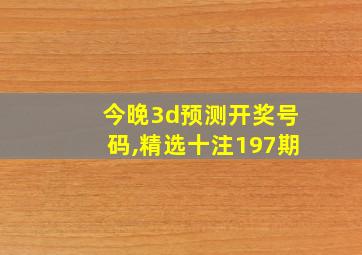 今晚3d预测开奖号码,精选十注197期